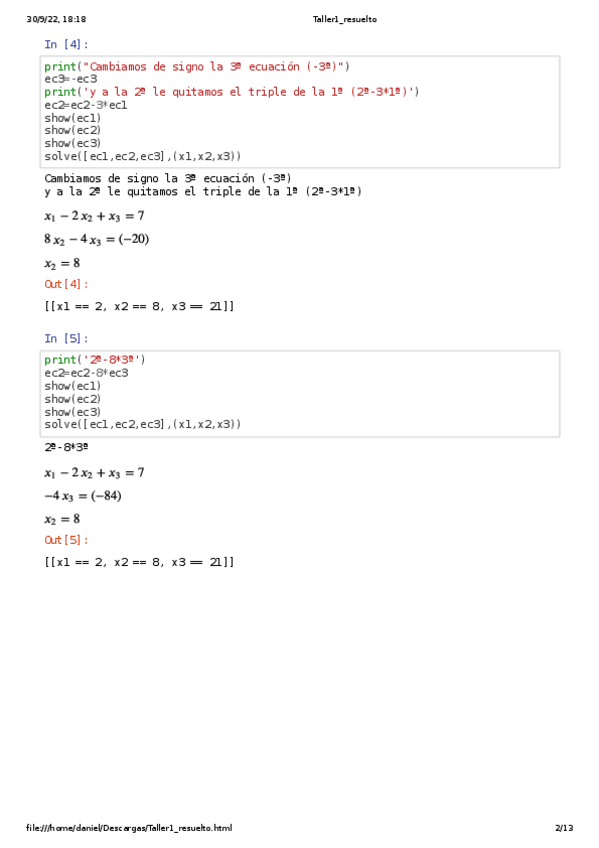 30/9/22, 18:18 Taller1_resuelto

In [4]:

print("Cambiamos de signo la 3ª ecuación (-3ª)")
ec3=-ec3
print('y a la 2ª le quitamos el triple de la 1ª (2ª-3*1ª)')
ec2=ec2-3*ec1
show(ec1)
show(ec2)
show(ec3)
solve([ec1,ec2,ec3],(x1,x2,x3))

Cambiamos de signo la 3ª ecuación (-3ª)
y a la 2ª le quitamos el triple de la 1ª (2ª-3*1ª)

$x_1 - 2\,x_2 + x_3 = 7$

$8\,x_2 - 4\,x_3 = (-20)$

$x_2 = 8$

Out[4]:

[[x1 == 2, x2 == 8, x3 == 21]]

In [5]:

print('2ª-8*3ª')
ec2=ec2-8*ec3
show(ec1)
show(ec2)
show(ec3)
solve([ec1,ec2,ec3],(x1,x2,x3))

2ª-8*3ª

$x_1 - 2\,x_2 + x_3 = 7$

$-4\,x_3 = (-84)$

$x_2 = 8$

Out[5]:

[[x1 == 2, x2 == 8, x3 == 21]]

file:///home/daniel/Descargas/Taller1_resuelto.html 2/13